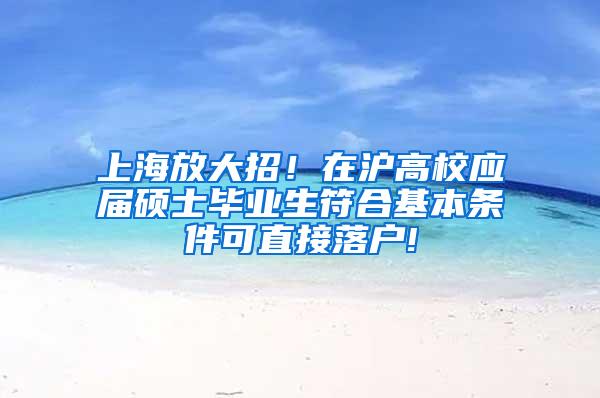 上海放大招！在沪高校应届硕士毕业生符合基本条件可直接落户!